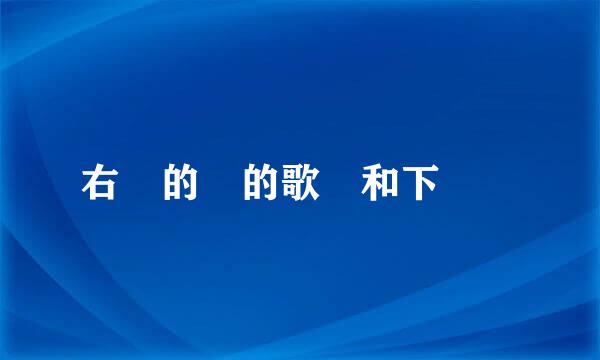 右 的 的歌 和下